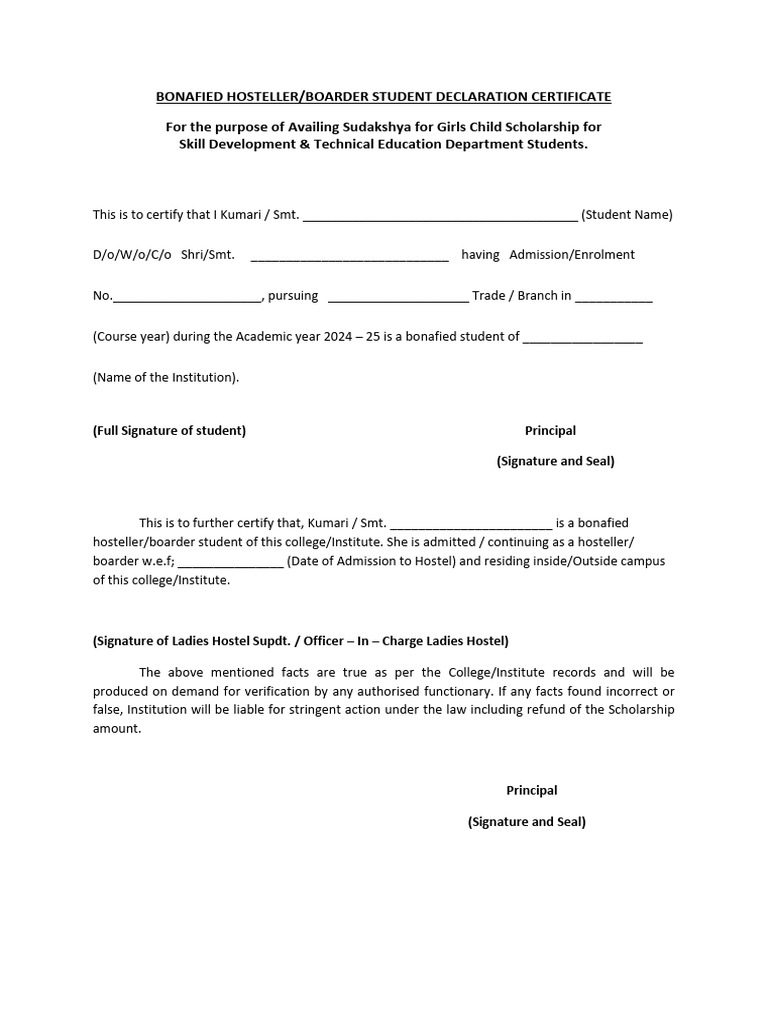 BONAFIED HOSTELLER/BOARDER STUDENT DECLARATION CERTIFICATE

For the purpose of Availing Sudakshya for Girls Child Scholarship for Skill Development & Technical Education Department Students.

This is to certify that I Kumari / Smt. ____ (Student Name)

D/o/W/o/C/o Shri/Smt. ____ having Admission/Enrolment

No.____, pursuing ____ Trade / Branch in ____

(Course year) during the Academic year 2024 – 25 is a bonafied student of ____

(Name of the Institution).

(Full Signature of student)

Principal

(Signature and Seal)

This is to further certify that, Kumari / Smt. ____ is a bonafied hosteller/boarder student of this college/Institute. She is admitted / continuing as a hosteller/ boarder w.e.f; ____ (Date of Admission to Hostel) and residing inside/Outside campus of this college/Institute.

(Signature of Ladies Hostel Supdt. / Officer – In – Charge Ladies Hostel)

The above mentioned facts are true as per the College/Institute records and will be produced on demand for verification by any authorised functionary. If any facts found incorrect or false, Institution will be liable for stringent action under the law including refund of the Scholarship amount.

Principal

(Signature and Seal)